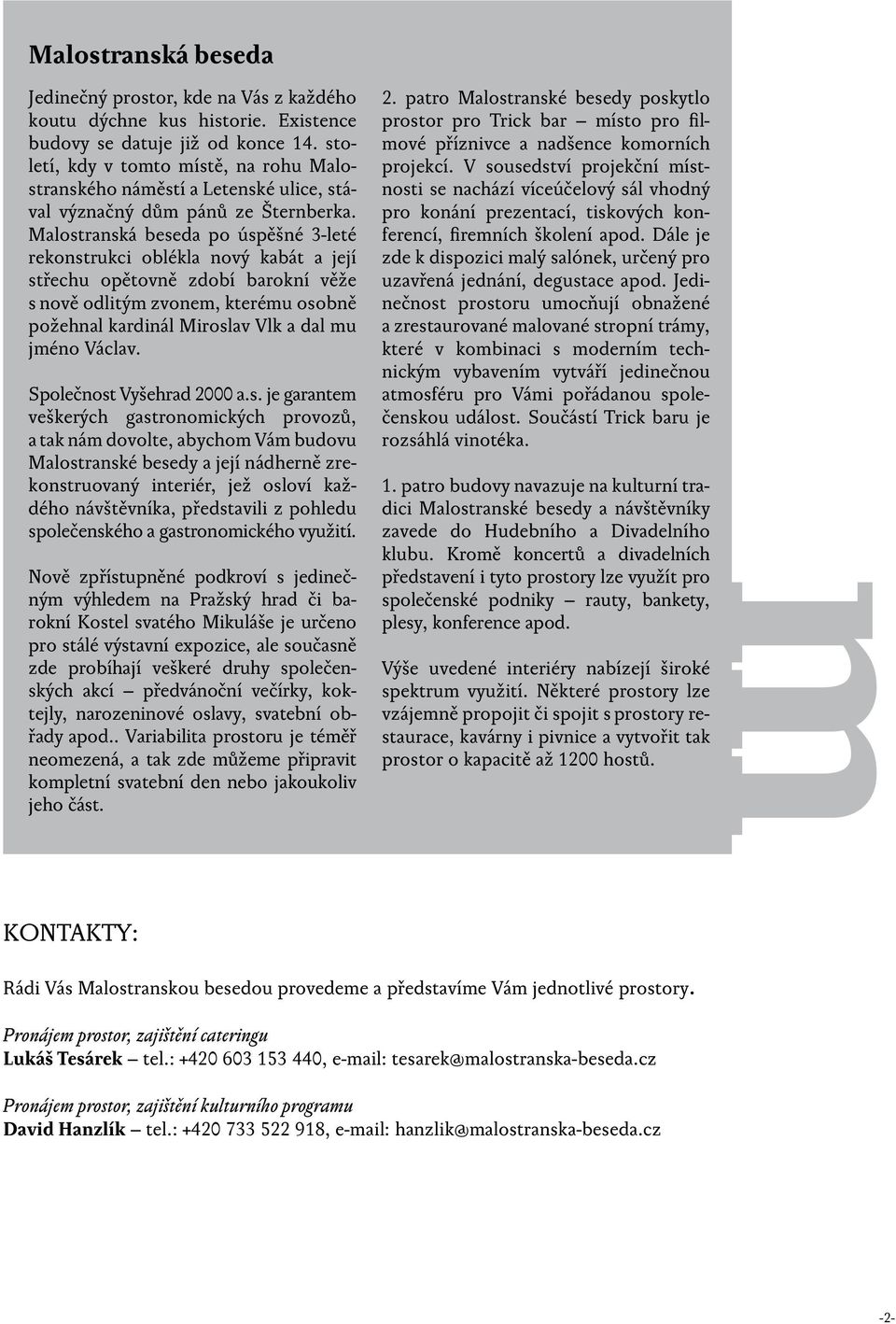 Malostranská beseda

Jedinečný prostor, kde na Vás z každého koutu dýchne kus historie. Existence budovy se datuje již od konce 14. století, kdy v tomto místě, na rohu Malostranského náměstí a Letenské ulice, stával význačný dům pánů ze Šternberka. Malostranská beseda po úspěšné 3-leté rekonstrukci oblékla nový kabát a její střechu opětovně zdobí barokní věže s nově odlitým zvonem, kterému osobně požehnal kardinál Miroslav Vlk a dal mu jméno Václav.

Společnost Vyšehrad 2000 a.s. je garantem veškerých gastronomických provozů, a tak nám dovolte, abychom Vám budovu Malostranské besedy a její nádherně zrekonstruovaný interiér, jež osloví každého návštěvníka, představili z pohledu společenského a gastronomického využití.

Nově zpřístupněné podkroví s jedinečným výhledem na Pražský hrad či barokní Kostel svatého Mikuláše je určeno pro stálé výstavní expozice, ale současně zde probíhají veškeré druhy společenských akcí – předvánoční večírky, koktejly, narozeninové oslavy, svatební obřady apod.. Variabilita prostoru je téměř neomezená, a tak zde můžeme připravit kompletní svatební den nebo jakoukoliv jeho část.

2. patro Malostranské besedy poskytlo prostor pro Trick bar – místo pro filmové příznivce a nadšence komorních projekcí. V sousedství projekční místnosti se nachází víceúčelový sál vhodný pro konání prezentací, tiskových konferencí, firemních školení apod. Dále je zde k dispozici malý salónek, určený pro uzavřená jednání, degustace apod. Jedinečnost prostoru umocňují obnažené a zrestaurované malované stropní trámy, které v kombinaci s moderním technickým vybavením vytváří jedinečnou atmosféru pro Vámi pořádanou společenskou událost. Součástí Trick baru je rozsáhlá vinotéka.

1. patro budovy navazuje na kulturní tradici Malostranské besedy a návštěvníky zavede do Hudebního a Divadelního klubu. Kromě koncertů a divadelních představení i tyto prostory lze využít pro společenské podniky – rauty, bankety, plesy, konference apod.

Výše uvedené interiéry nabízejí široké spektrum využití. Některé prostory lze vzájemně propojit či spojit s prostory restaurace, kavárny i pivnice a vytvořit tak prostor o kapacitě až 1200 hostů.

KONTAKTY:

Rádi Vás Malostranskou besedou provedeme a představíme Vám jednotlivé prostory.

Pronájem prostor, zajištění cateringu
Lukáš Tesárek – tel.: +420 603 153 440, e-mail: tesarek@malostranska-beseda.cz

Pronájem prostor, zajištění kulturního programu
David Hanzlík – tel.: +420 733 522 918, e-mail: hanzlik@malostranska-beseda.cz

-2-